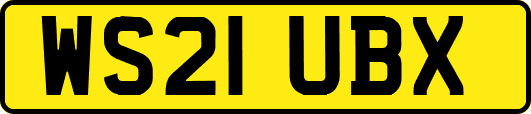 WS21 UBX